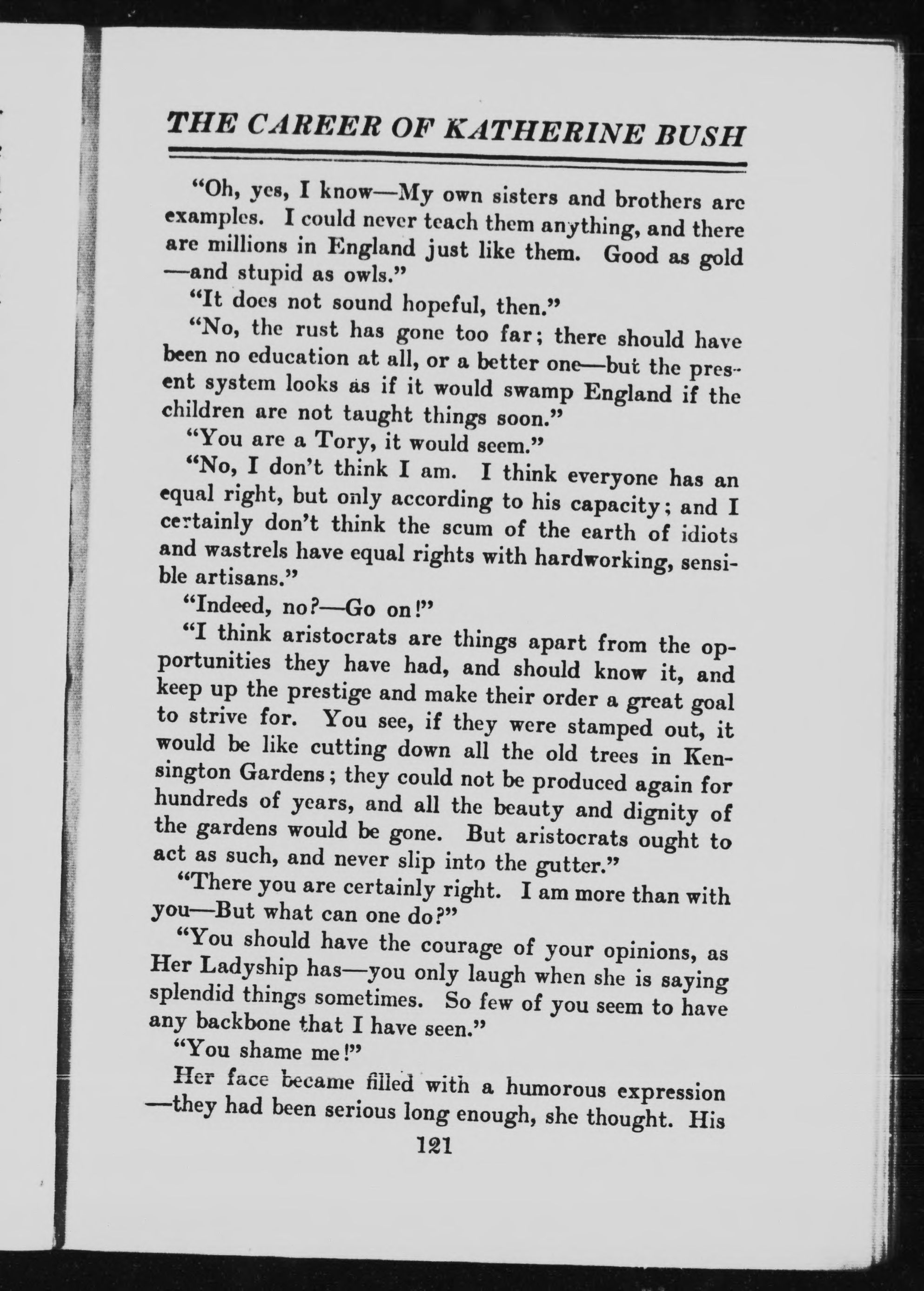 THE CAREER OF KATHERINE BUSH

"Oh, yes, I know—My own sisters and brothers are examples. I could never teach them anything, and there are millions in England just like them. Good as gold —and stupid as owls."

"It does not sound hopeful, then."

"No, the rust has gone too far; there should have been no education at all, or a better one—but the present system looks as if it would swamp England if the children are not taught things soon."

"You are a Tory, it would seem."

"No, I don't think I am. I think everyone has an equal right, but only according to his capacity; and I certainly don't think the scum of the earth of idiots and wastrels have equal rights with hardworking, sensible artisans."

"Indeed, no?—Go on!"

"I think aristocrats are things apart from the opportunities they have had, and should know it, and keep up the prestige and make their order a great goal to strive for. You see, if they were stamped out, it would be like cutting down all the old trees in Kensington Gardens; they could not be produced again for hundreds of years, and all the beauty and dignity of the gardens would be gone. But aristocrats ought to act as such, and never slip into the gutter."

"There you are certainly right. I am more than with you—But what can one do?"

"You should have the courage of your opinions, as Her Ladyship has—you only laugh when she is saying splendid things sometimes. So few of you seem to have any backbone that I have seen."

"You shame me!"

Her face became filled with a humorous expression —they had been serious long enough, she thought. His

121